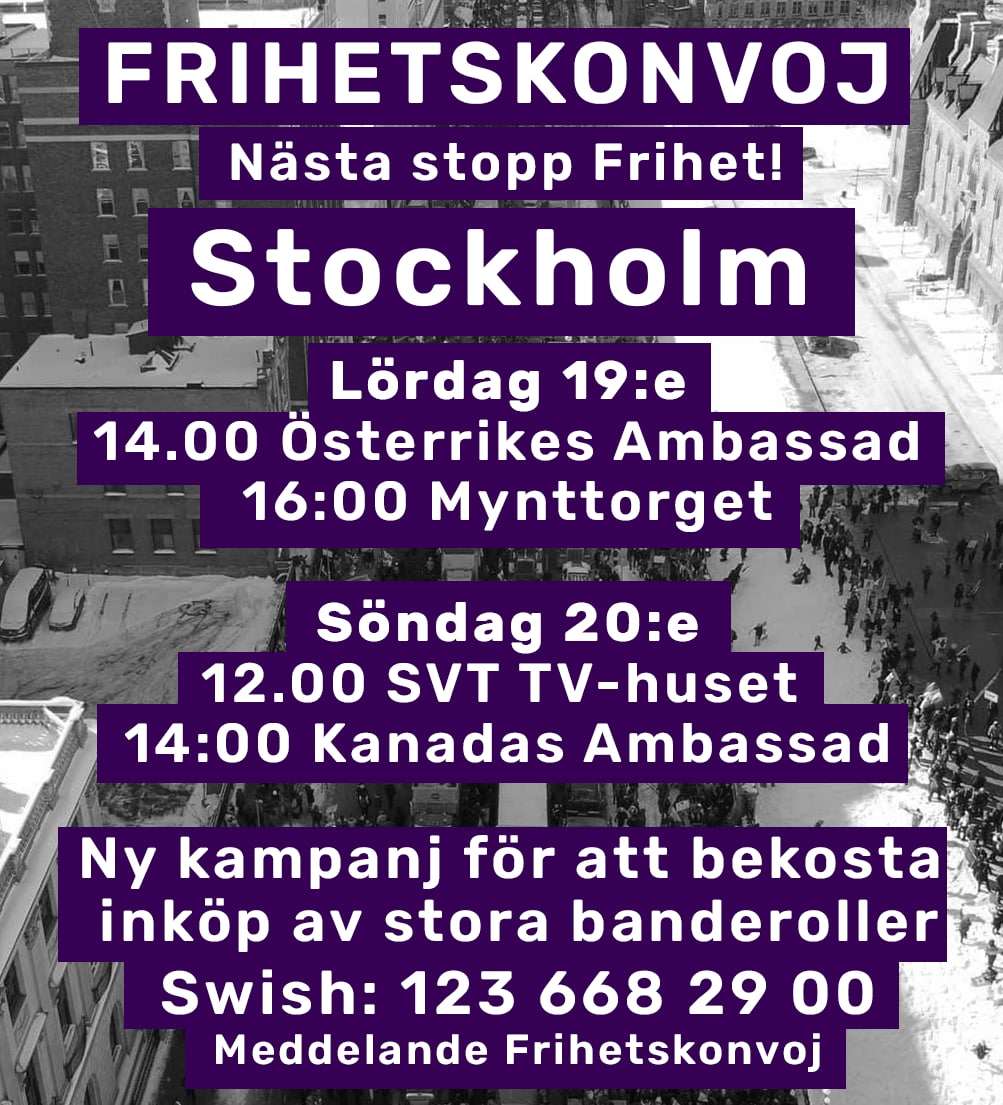 FRIHETSKONVOJ

Nästa stopp Frihet!

Stockholm

Lördag 19:e
14.00 Österrikes Ambassad
16:00 Mynttorget

Söndag 20:e
12.00 SVT TV-huset
14:00 Kanadas Ambassad

Ny kampanj för att bekosta inköp av stora banderoller

Swish: 123 668 29 00

Meddelande Frihetskonvoj